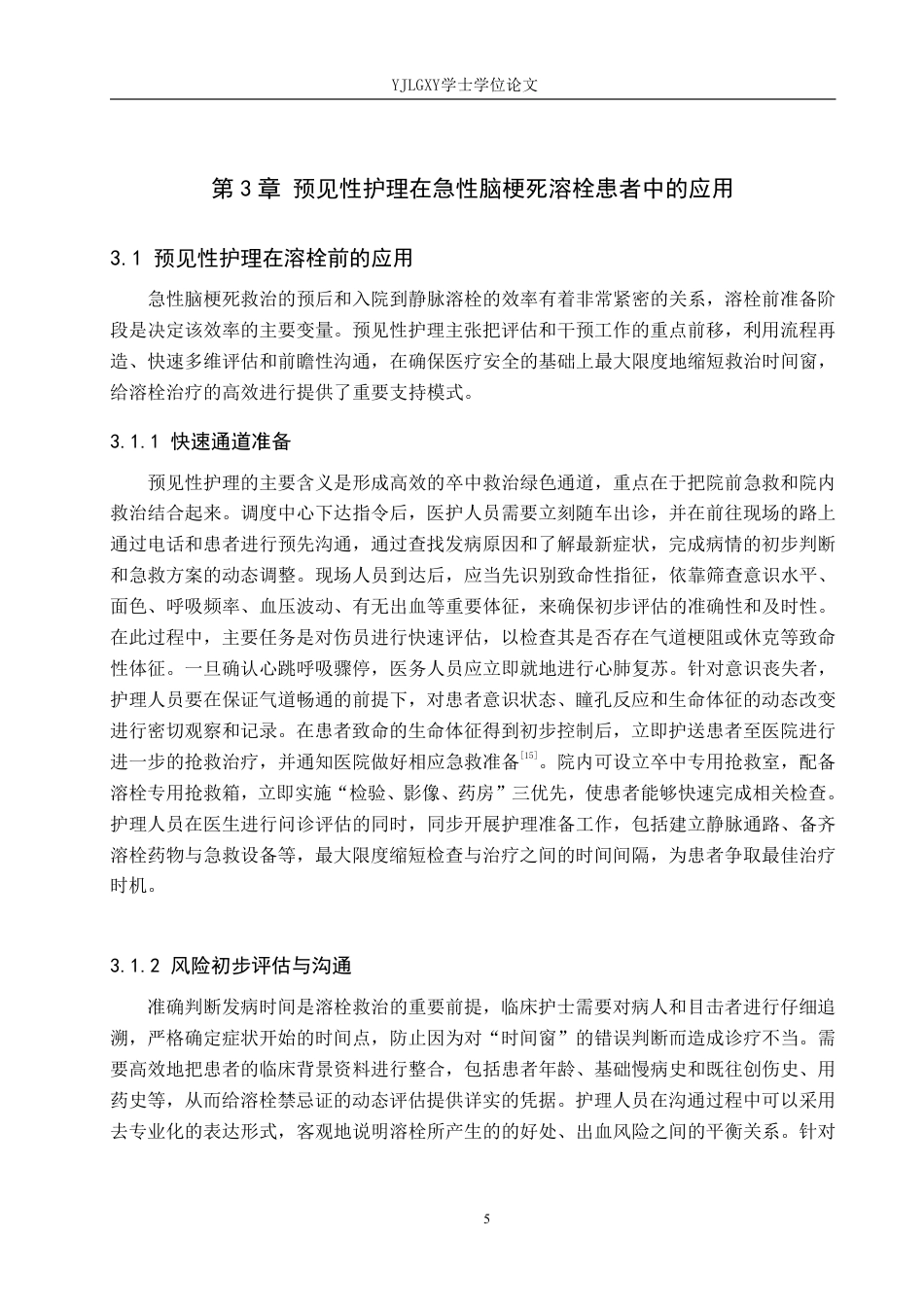 YJLGXY学士学位论文

第3章 预见性护理在急性脑梗死溶栓患者中的应用

3.1 预见性护理在溶栓前的应用

急性脑梗死救治的预后和入院到静脉溶栓的效率有着非常紧密的关系，溶栓前准备阶段是决定该效率的主要变量。预见性护理主张把评估和干预工作的重点前移，利用流程再造、快速多维评估和前瞻性沟通，在确保医疗安全的基础上最大限度地缩短救治时间窗，给溶栓治疗的高效进行提供了重要支持模式。

3.1.1 快速通道准备

预见性护理的主要含义是形成高效的卒中救治绿色通道，重点在于把院前急救和院内救治结合起来。调度中心下达指令后，医护人员需要立刻随车出诊，并在前往现场的路上通过电话和患者进行预先沟通，通过查找发病原因和了解最新症状，完成病情的初步判断和急救方案的动态调整。现场人员到达后，应当先识别致命性指征，依靠筛查意识水平、面色、呼吸频率、血压波动、有无出血等重要体征，来确保初步评估的准确性和及时性。在此过程中，主要任务是对伤员进行快速评估，以检查其是否存在气道梗阻或休克等致命性体征。一旦确认心跳呼吸骤停，医务人员应立即就地进行心肺复苏。针对意识丧失者，护理人员要在保证气道畅通的前提下，对患者意识状态、瞳孔反应和生命体征的动态改变进行密切观察和记录。在患者致命的生命体征得到初步控制后，立即护送患者至医院进行进一步的抢救治疗，并通知医院做好相应急救准备$^{[15]}$。院内可设立卒中专用抢救室，配备溶栓专用抢救箱，立即实施“检验、影像、药房”三优先，使患者能够快速完成相关检查。护理人员在医生进行问诊评估的同时，同步开展护理准备工作，包括建立静脉通路、备齐溶栓药物与急救设备等，最大限度缩短检查与治疗之间的时间间隔，为患者争取最佳治疗时机。

3.1.2 风险初步评估与沟通

准确判断发病时间是溶栓救治的重要前提，临床护士需要对病人和目击者进行仔细追溯，严格确定症状开始的时间点，防止因为对“时间窗”的错误判断而造成诊疗不当。需要高效地把患者的临床背景资料进行整合，包括患者年龄、基础慢病史和既往创伤史、用药史等，从而给溶栓禁忌证的动态评估提供详实的凭据。护理人员在沟通过程中可以采用去专业化的表达形式，客观地说明溶栓所产生的的好处、出血风险之间的平衡关系。针对

5